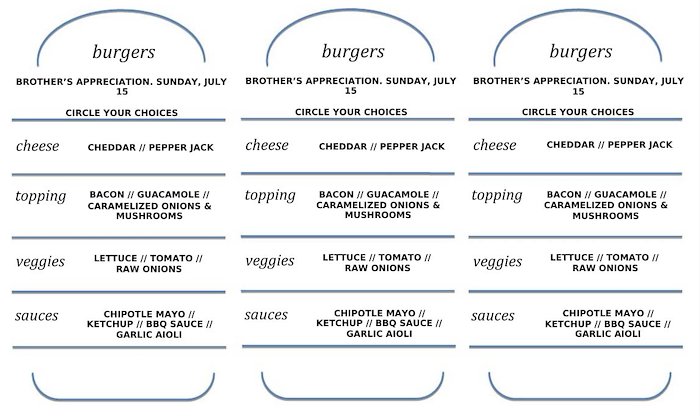 burgers

BROTHER'S APPRECIATION. SUNDAY, JULY 15

CIRCLE YOUR CHOICES

cheese CHEDDAR // PEPPER JACK

topping BACON // GUACAMOLE // CARAMELIZED ONIONS & MUSHROOMS

veggies LETTUCE // TOMATO // RAW ONIONS

sauces CHIPOTLE MAYO // KETCHUP // BBQ SAUCE // GARLIC AIOLI

burgers

BROTHER'S APPRECIATION. SUNDAY, JULY 15

CIRCLE YOUR CHOICES

cheese CHEDDAR // PEPPER JACK

topping BACON // GUACAMOLE // CARAMELIZED ONIONS & MUSHROOMS

veggies LETTUCE // TOMATO // RAW ONIONS

sauces CHIPOTLE MAYO // KETCHUP // BBQ SAUCE // GARLIC AIOLI

burgers

BROTHER'S APPRECIATION. SUNDAY, JULY 15

CIRCLE YOUR CHOICES

cheese CHEDDAR // PEPPER JACK

topping BACON // GUACAMOLE // CARAMELIZED ONIONS & MUSHROOMS

veggies LETTUCE // TOMATO // RAW ONIONS

sauces CHIPOTLE MAYO // KETCHUP // BBQ SAUCE // GARLIC AIOLI